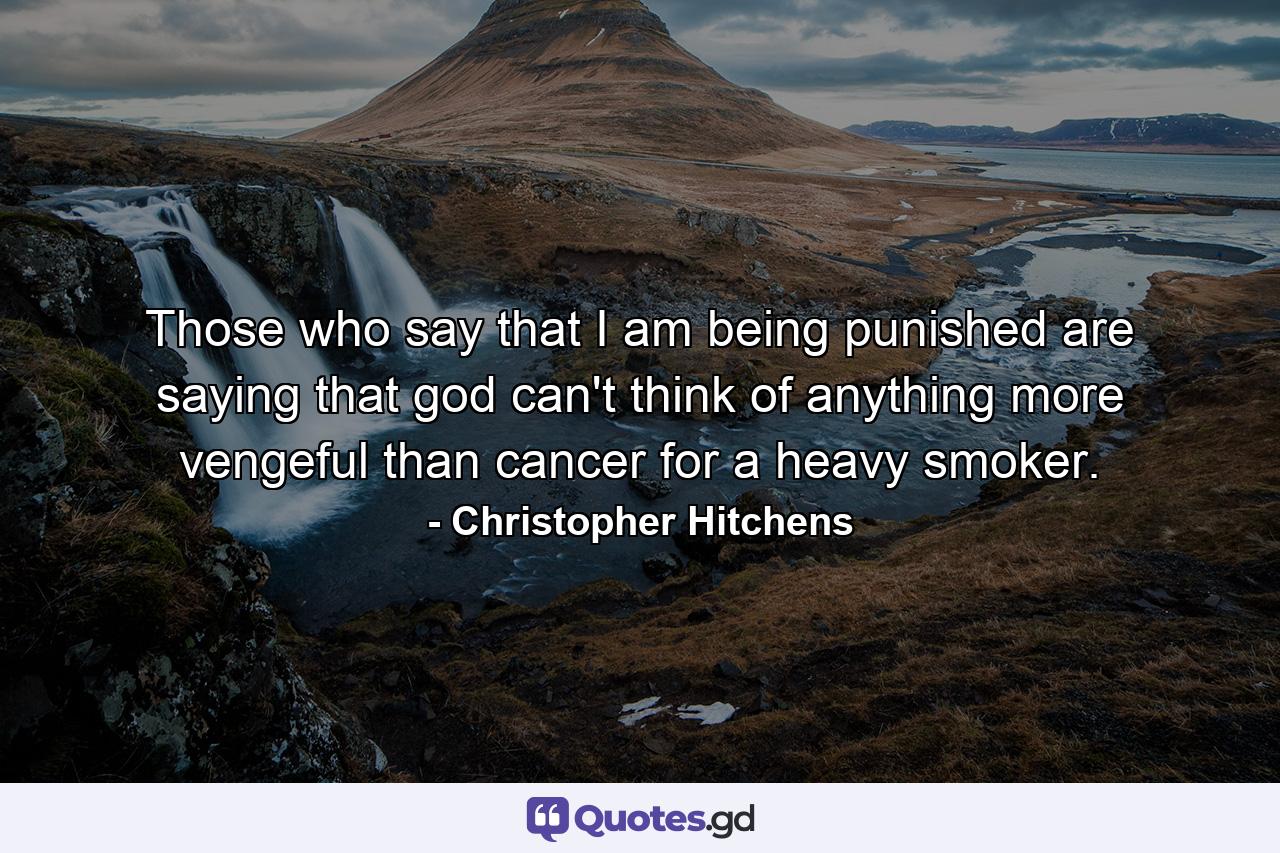 Those who say that I am being punished are saying that god can't think of anything more vengeful than cancer for a heavy smoker.

- Christopher Hitchens

Quotes.gd